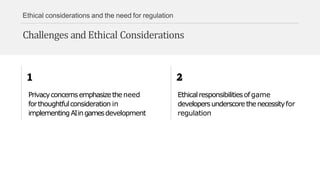 Ethical considerations and the need for regulation

Challenges and Ethical Considerations

1

Privacy concerns emphasize the need for thoughtful consideration in implementing AI in games development

2

Ethical responsibilities of game developers underscore the necessity for regulation